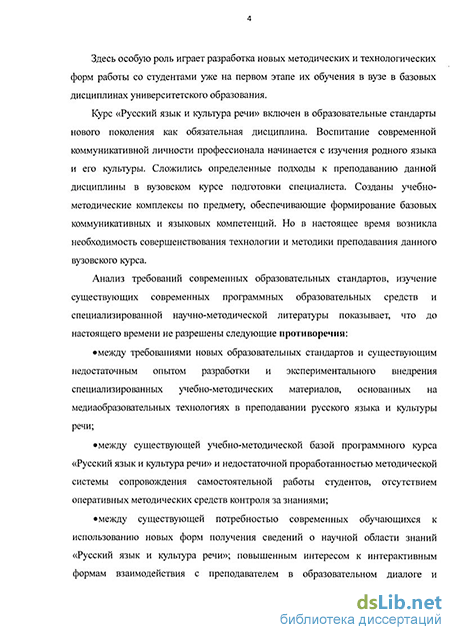 4

Здесь особую роль играет разработка новых методических и технологических форм работы со студентами уже на первом этапе их обучения в вузе в базовых дисциплинах университетского образования.

Курс «Русский язык и культура речи» включен в образовательные стандарты нового поколения как обязательная дисциплина. Воспитание современной коммуникативной личности профессионала начинается с изучения родного языка и его культуры. Сложились определенные подходы к преподаванию данной дисциплины в вузовском курсе подготовки специалиста. Созданы учебно-методические комплексы по предмету, обеспечивающие формирование базовых коммуникативных и языковых компетенций. Но в настоящее время возникла необходимость совершенствования технологии и методики преподавания данного вузовского курса.

Анализ требований современных образовательных стандартов, изучение существующих современных программных образовательных средств и специализированной научно-методической литературы показывает, что до настоящего времени не разрешены следующие противоречия:

•между требованиями новых образовательных стандартов и существующим недостаточным опытом разработки и экспериментального внедрения специализированных учебно-методических материалов, основанных на медиаобразовательных технологиях в преподавании русского языка и культуры речи;

•между существующей учебно-методической базой программного курса «Русский язык и культура речи» и недостаточной проработанностью методической системы сопровождения самостоятельной работы студентов, отсутствием оперативных методических средств контроля за знаниями;

•между существующей потребностью современных обучающихся к использованию новых форм получения сведений о научной области знаний «Русский язык и культура речи»; повышенным интересом к интерактивным формам взаимодействия с преподавателем в образовательном диалоге и

dsLib.net
библиотека диссертаций